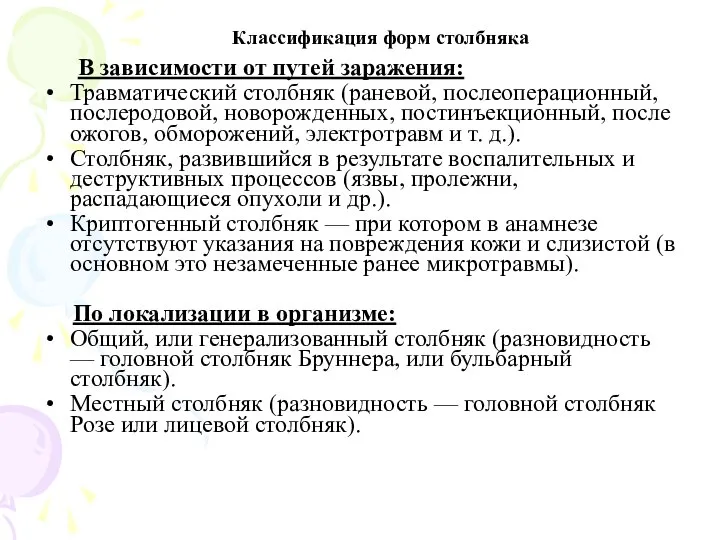 Классификация форм столбняка

В зависимости от путей заражения:

• Травматический столбняк (раневой, послеоперационный, послеродовой, новорожденных, постинъекционный, после ожогов, обморожений, электротравм и т. д.).
• Столбняк, развившийся в результате воспалительных и деструктивных процессов (язвы, пролежни, распадающиеся опухоли и др.).
• Криптогенный столбняк — при котором в анамнезе отсутствуют указания на повреждения кожи и слизистой (в основном это незамеченные ранее микротравмы).

По локализации в организме:

• Общий, или генерализованный столбняк (разновидность — головной столбняк Бруннера, или бульбарный столбняк).
• Местный столбняк (разновидность — головной столбняк Розе или лицевой столбняк).